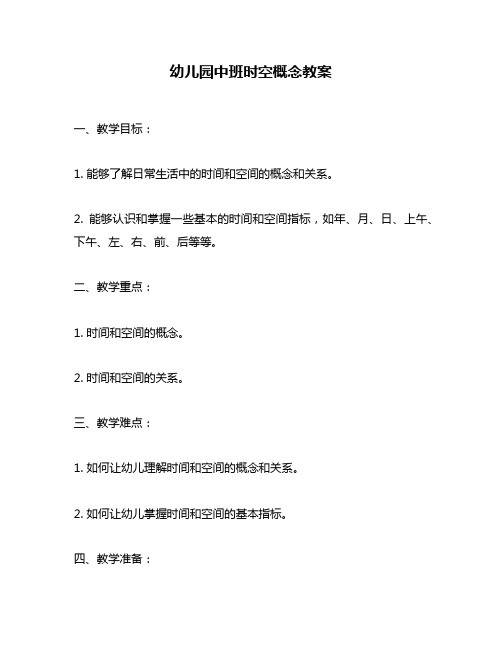 幼儿园中班时空概念教案

一、教学目标：

1. 能够了解日常生活中的时间和空间的概念和关系。

2. 能够认识和掌握一些基本的时间和空间指标，如年、月、日、上午、下午、左、右、前、后等等。

二、教学重点：

1. 时间和空间的概念。

2. 时间和空间的关系。

三、教学难点：

1. 如何让幼儿理解时间和空间的概念和关系。

2. 如何让幼儿掌握时间和空间的基本指标。

四、教学准备：